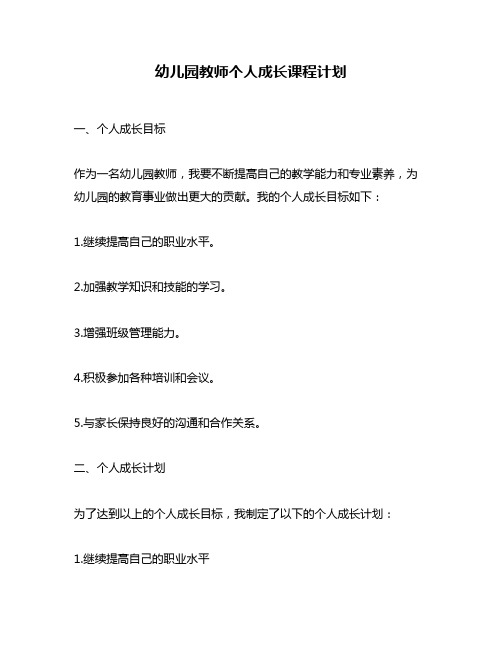 幼儿园教师个人成长课程计划

一、个人成长目标

作为一名幼儿园教师，我要不断提高自己的教学能力和专业素养，为幼儿园的教育事业做出更大的贡献。我的个人成长目标如下：

1.继续提高自己的职业水平。

2.加强教学知识和技能的学习。

3.增强班级管理能力。

4.积极参加各种培训和会议。

5.与家长保持良好的沟通和合作关系。

二、个人成长计划

为了达到以上的个人成长目标，我制定了以下的个人成长计划：

1.继续提高自己的职业水平